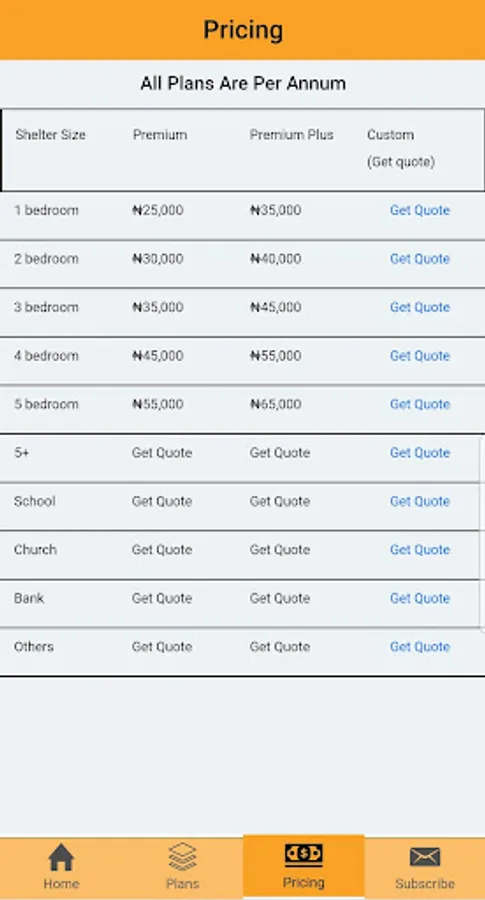 Pricing

All Plans Are Per Annum

| Shelter Size | Premium | Premium Plus | Custom (Get quote) |
|---|---|---|---|
| 1 bedroom | ₦25,000 | ₦35,000 | Get Quote |
| 2 bedroom | ₦30,000 | ₦40,000 | Get Quote |
| 3 bedroom | ₦35,000 | ₦45,000 | Get Quote |
| 4 bedroom | ₦45,000 | ₦55,000 | Get Quote |
| 5 bedroom | ₦55,000 | ₦65,000 | Get Quote |
| 5+ | Get Quote | Get Quote | Get Quote |
| School | Get Quote | Get Quote | Get Quote |
| Church | Get Quote | Get Quote | Get Quote |
| Bank | Get Quote | Get Quote | Get Quote |
| Others | Get Quote | Get Quote | Get Quote |

Home
Plans
Pricing
Subscribe